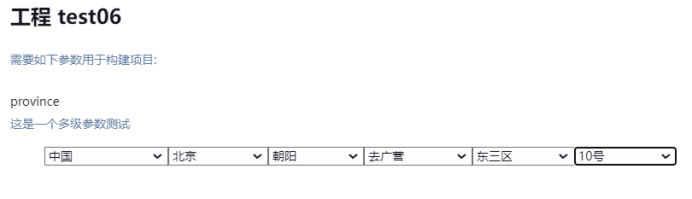 工程 test06

需要如下参数用于构建项目:

province
这是一个多级参数测试

中国 北京 朝阳 去广营 东三区 10号